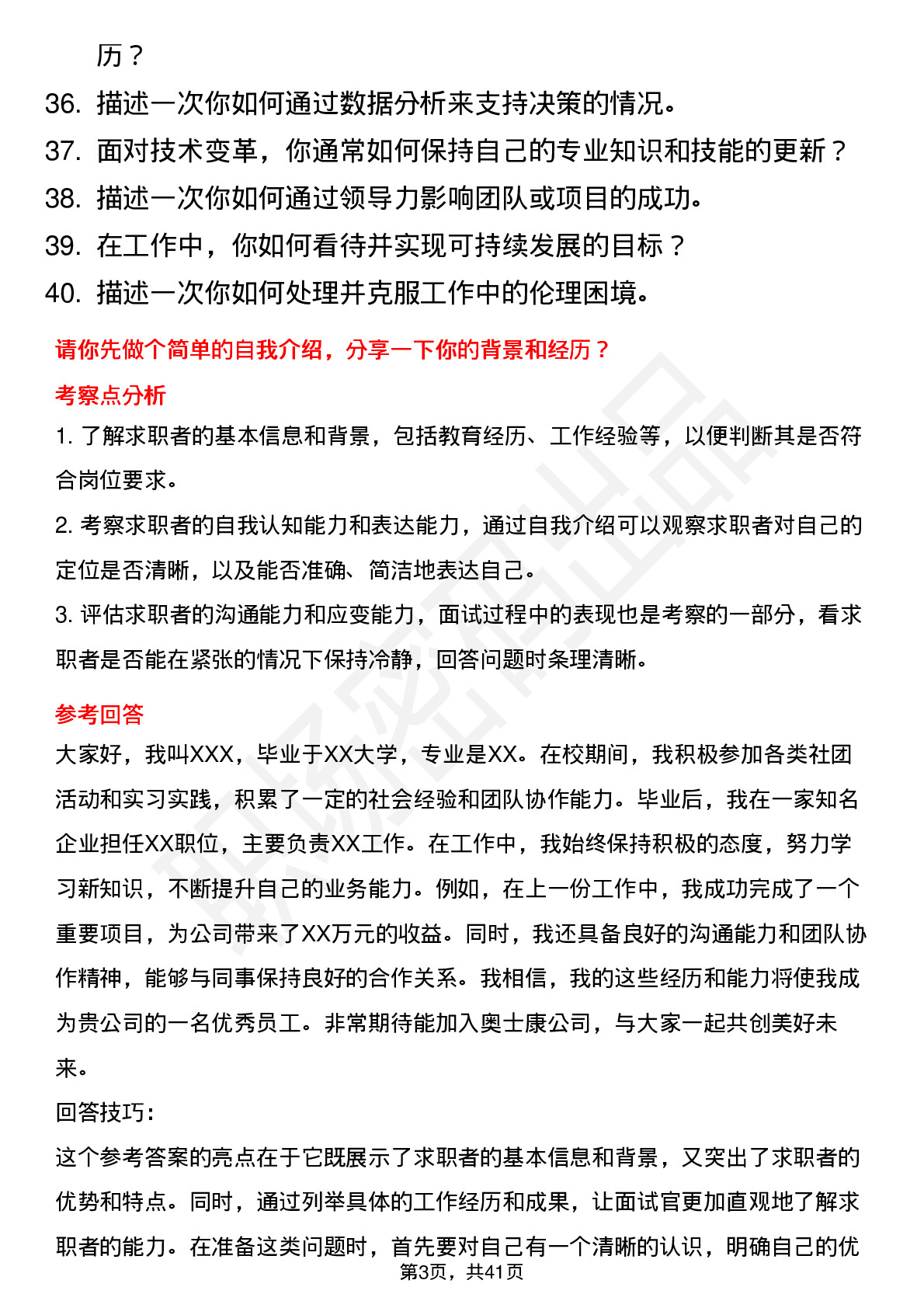 历？

36. 描述一次你如何通过数据分析来支持决策的情况。

37. 面对技术变革，你通常如何保持自己的专业知识和技能的更新？

38. 描述一次你如何通过领导力影响团队或项目的成功。

39. 在工作中，你如何看待并实现可持续发展的目标？

40. 描述一次你如何处理并克服工作中的伦理困境。

请你先做个简单的自我介绍，分享一下你的背景和经历？

考察点分析

1. 了解求职者的基本信息和背景，包括教育经历、工作经验等，以便判断其是否符合岗位要求。

2. 考察求职者的自我认知能力和表达能力，通过自我介绍可以观察求职者对自己的定位是否清晰，以及能否准确、简洁地表达自己。

3. 评估求职者的沟通能力和应变能力，面试过程中的表现也是考察的一部分，看求职者是否能在紧张的情况下保持冷静，回答问题时条理清晰。

参考回答

大家好，我叫XXX，毕业于XX大学，专业是XX。在校期间，我积极参加各类社团活动和实习实践，积累了一定的社会经验和团队协作能力。毕业后，我在一家知名企业担任XX职位，主要负责XX工作。在工作中，我始终保持积极的态度，努力学习新知识，不断提升自己的业务能力。例如，在上一份工作中，我成功完成了一个重要项目，为公司带来了XX万元的收益。同时，我还具备良好的沟通能力和团队协作精神，能够与同事保持良好的合作关系。我相信，我的这些经历和能力将使我成为贵公司的一名优秀员工。非常期待能加入奥士康公司，与大家一起共创美好未来。

回答技巧：

这个参考答案的亮点在于它既展示了求职者的基本信息和背景，又突出了求职者的优势和特点。同时，通过列举具体的工作经历和成果，让面试官更加直观地了解求职者的能力。在准备这类问题时，首先要对自己有一个清晰的认识，明确自己的优

第3页，共41页